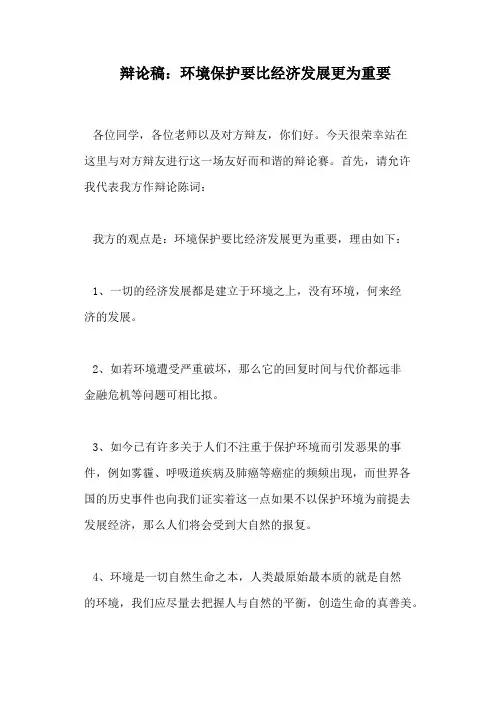 辩论稿：环境保护要比经济发展更为重要

各位同学，各位老师以及对方辩友，你们好。今天很荣幸站在这里与对方辩友进行这一场友好而和谐的辩论赛。首先，请允许我代表我方作辩论陈词：

我方的观点是：环境保护要比经济发展更为重要，理由如下：

1、一切的经济发展都是建立于环境之上，没有环境，何来经济的发展。

2、如若环境遭受严重破坏，那么它的回复时间与代价都远非金融危机等问题可相比拟。

3、如今已有许多关于人们不注重于保护环境而引发恶果的事件，例如雾霾、呼吸道疾病及肺癌等癌症的频频出现，而世界各国的历史事件也向我们证实着这一点如果不以保护环境为前提去发展经济，那么人们将会受到大自然的报复。

4、环境是一切自然生命之本，人类最原始最本质的就是自然的环境，我们应尽量去把握人与自然的平衡，创造生命的真善美。